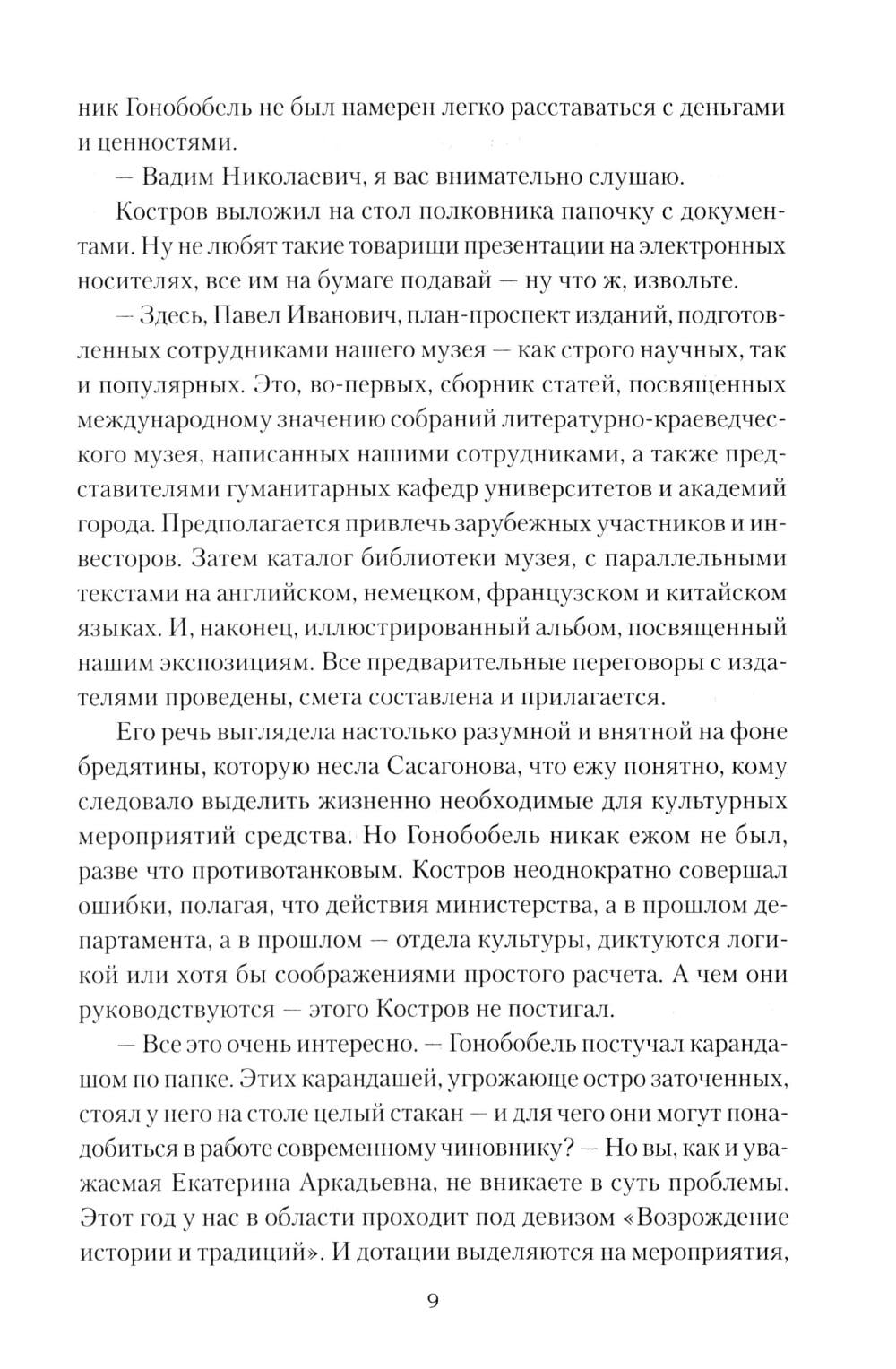 ник Гонобобель не был намерен легко расставаться с деньгами и ценностями.

— Вадим Николаевич, я вас внимательно слушаю.

Костров выложил на стол полковника папочку с документами. Ну не любят такие товарищи презентации на электронных носителях, все им на бумаге подавай — ну что ж, извольте.

— Здесь, Павел Иванович, план-проспект изданий, подготовленных сотрудниками нашего музея — как строго научных, так и популярных. Это, во-первых, сборник статей, посвященных международному значению собраний литературно-краеведческого музея, написанных нашими сотрудниками, а также представителями гуманитарных кафедр университетов и академий города. Предполагается привлечь зарубежных участников и инвесторов. Затем каталог библиотеки музея, с параллельными текстами на английском, немецком, французском и китайском языках. И, наконец, иллюстрированный альбом, посвященный нашим экспозициям. Все предварительные переговоры с издателями проведены, смета составлена и прилагается.

Его речь выглядела настолько разумной и внятной на фоне бредятины, которую несла Сасагонова, что ежу понятно, кому следовало выделить жизненно необходимые для культурных мероприятий средства. Но Гонобобель никак ежом не был, разве что противотанковым. Костров неоднократно совершал ошибки, полагая, что действия министерства, а в прошлом департамента, а в прошлом — отдела культуры, диктуются логикой или хотя бы соображениями простого расчета. А чем они руководствуются — этого Костров не постигал.

— Все это очень интересно. — Гонобобель постучал карандашом по папке. Этих карандашей, угрожающе остро заточенных, стоял у него на столе целый стакан — и для чего они могут понадобиться в работе современному чиновнику? — Но вы, как и уважаемая Екатерина Аркадьевна, не вникаете в суть проблемы. Этот год у нас в области проходит под девизом «Возрождение истории и традиций». И дотации выделяются на мероприятия,

9